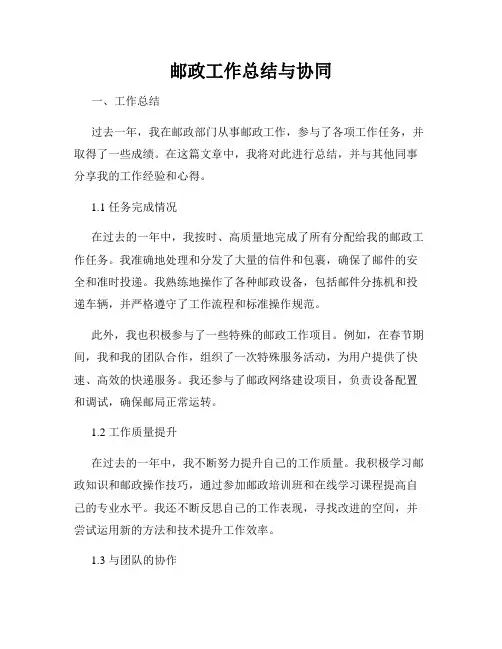 邮政工作总结与协同

一、工作总结

过去一年，我在邮政部门从事邮政工作，参与了各项工作任务，并取得了一些成绩。在这篇文章中，我将对此进行总结，并与其他同事分享我的工作经验和心得。

1.1 任务完成情况

在过去的一年中，我按时、高质量地完成了所有分配给我的邮政工作任务。我准确地处理和分发了大量的信件和包裹，确保了邮件的安全和准时投递。我熟练地操作了各种邮政设备，包括邮件分拣机和投递车辆，并严格遵守了工作流程和标准操作规范。

此外，我也积极参与了一些特殊的邮政工作项目。例如，在春节期间，我和我的团队合作，组织了一次特殊服务活动，为用户提供了快速、高效的快递服务。我还参与了邮政网络建设项目，负责设备配置和调试，确保邮局正常运转。

1.2 工作质量提升

在过去的一年中，我不断努力提升自己的工作质量。我积极学习邮政知识和邮政操作技巧，通过参加邮政培训班和在线学习课程提高自己的专业水平。我还不断反思自己的工作表现，寻找改进的空间，并尝试运用新的方法和技术提升工作效率。

1.3 与团队的协作